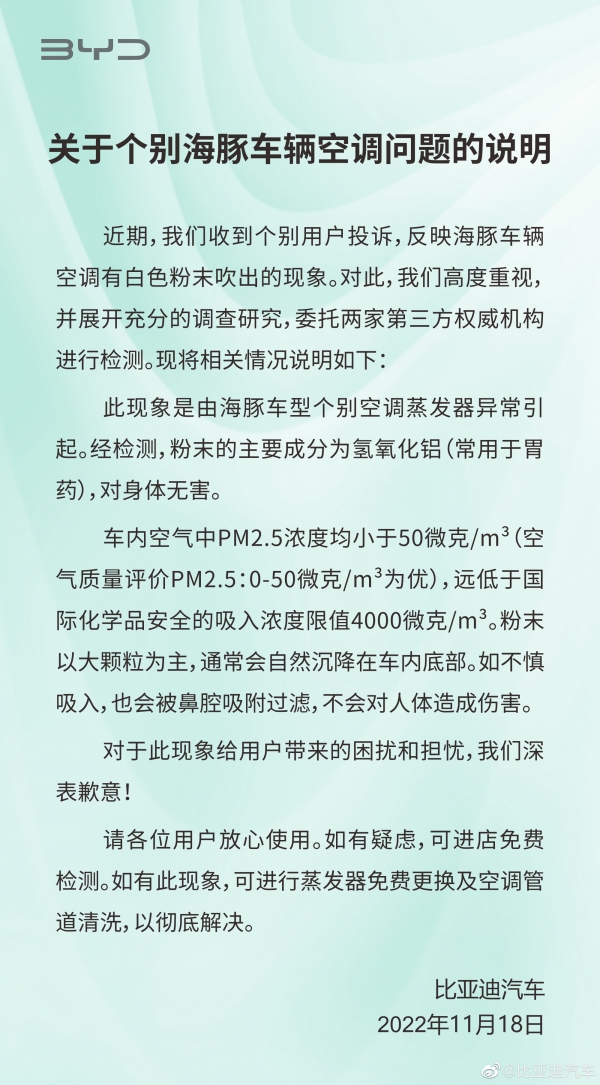 BYD

关于个别海豚车辆空调问题的说明

近期，我们收到个别用户投诉，反映海豚车辆空调有白色粉末吹出的现象。对此，我们高度重视，并展开充分的调查研究，委托两家第三方权威机构进行检测。现将相关情况说明如下：

此现象是由海豚车型个别空调蒸发器异常引起。经检测，粉末的主要成分为氢氧化铝（常用于胃药），对身体无害。

车内空气中PM2.5浓度均小于50微克/$m^3$（空气质量评价PM2.5：0-50微克/$m^3$为优），远低于国际化学品安全的吸入浓度限值4000微克/$m^3$。粉末以大颗粒为主，通常会自然沉降在车内底部。如不慎吸入，也会被鼻腔吸附过滤，不会对人体造成伤害。

对于此现象给用户带来的困扰和担忧，我们深表歉意！

请各位用户放心使用。如有疑虑，可进店免费检测。如有此现象，可进行蒸发器免费更换及空调管道清洗，以彻底解决。

比亚迪汽车
2022年11月18日

@比亚迪汽车